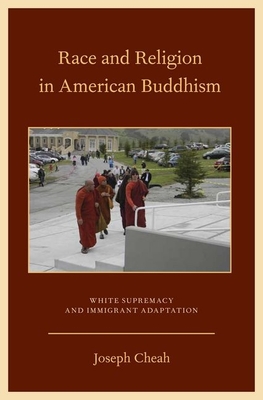 Race and Religion in American Buddhism

WHITE SUPREMACY
AND IMMIGRANT ADAPTATION

Joseph Cheah